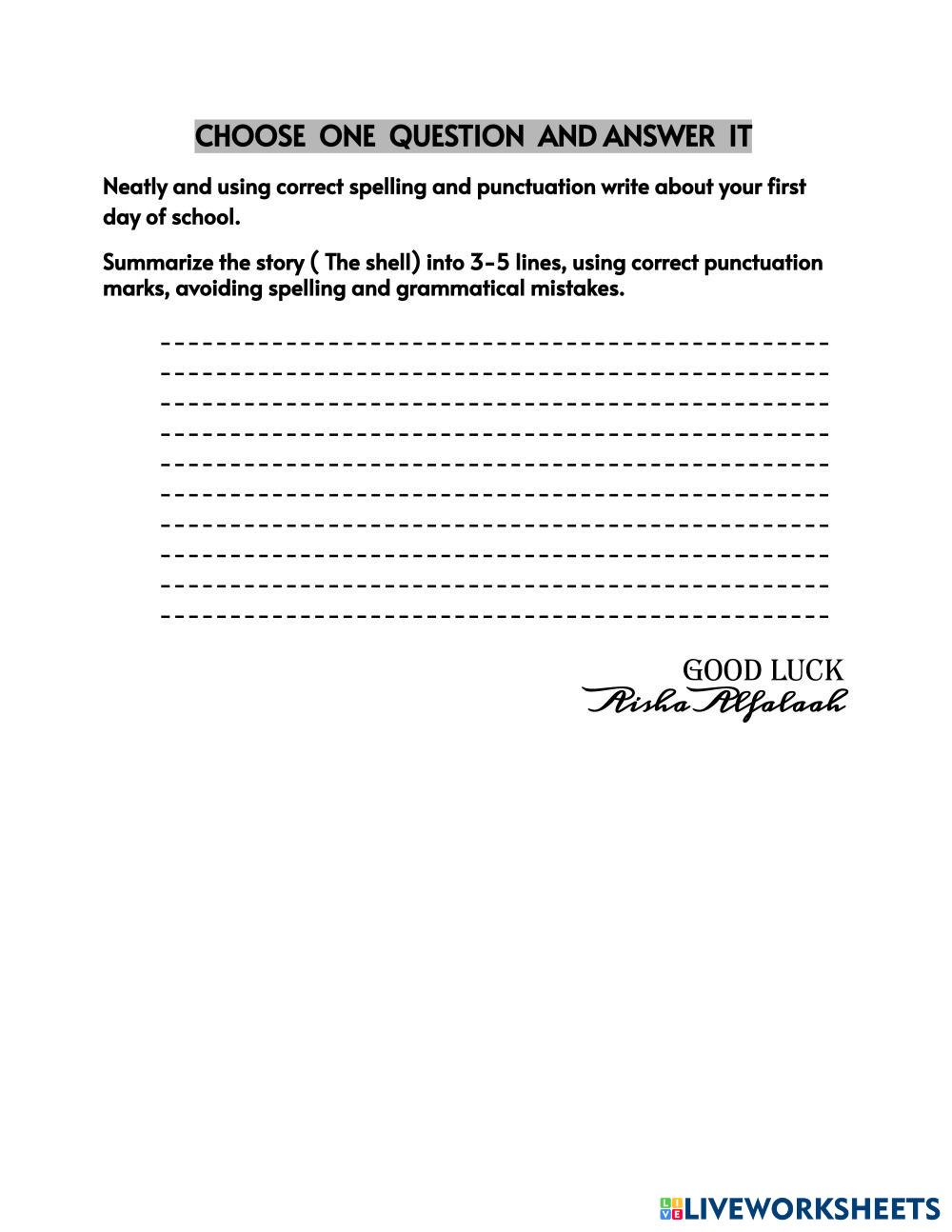 CHOOSE ONE QUESTION AND ANSWER IT

Neatly and using correct spelling and punctuation write about your first day of school.

Summarize the story ( The shell) into 3-5 lines, using correct punctuation marks, avoiding spelling and grammatical mistakes.

____
____
____
____
____
____
____
____
____
____

GOOD LUCK
Aisha Alfalaah

LIVEWORKSHEETS